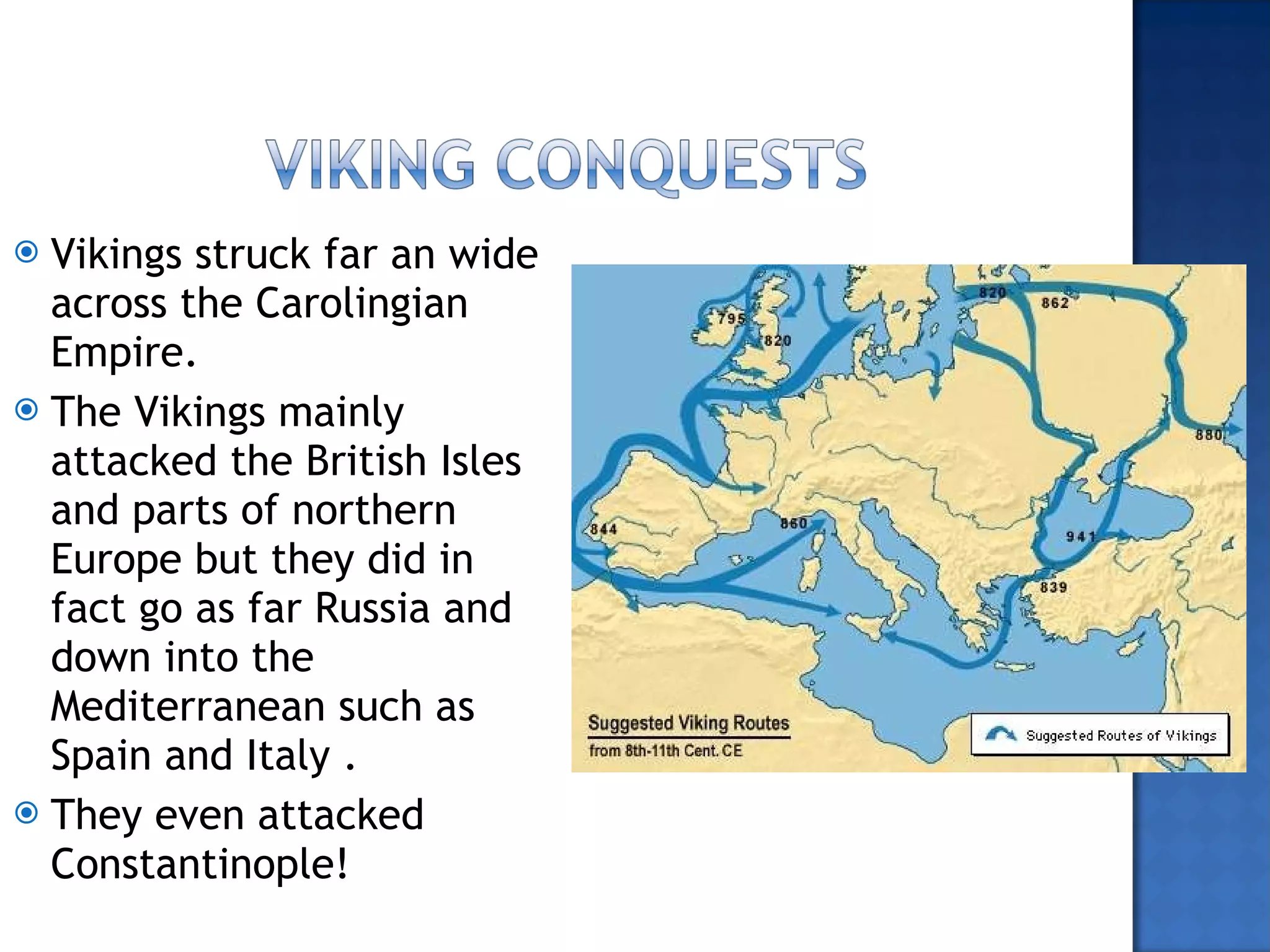 VIKING CONQUESTS

Vikings struck far an wide across the Carolingian Empire.

The Vikings mainly attacked the British Isles and parts of northern Europe but they did in fact go as far Russia and down into the Mediterranean such as Spain and Italy .

They even attacked Constantinople!

795
820
820
862
880
844
860
941
839

Suggested Viking Routes
from 8th-11th Cent. CE

Suggested Routes of Vikings